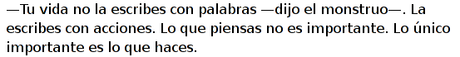 —Tu vida no la escribes con palabras —dijo el monstruo—. La escribes con acciones. Lo que piensas no es importante. Lo único importante es lo que haces.